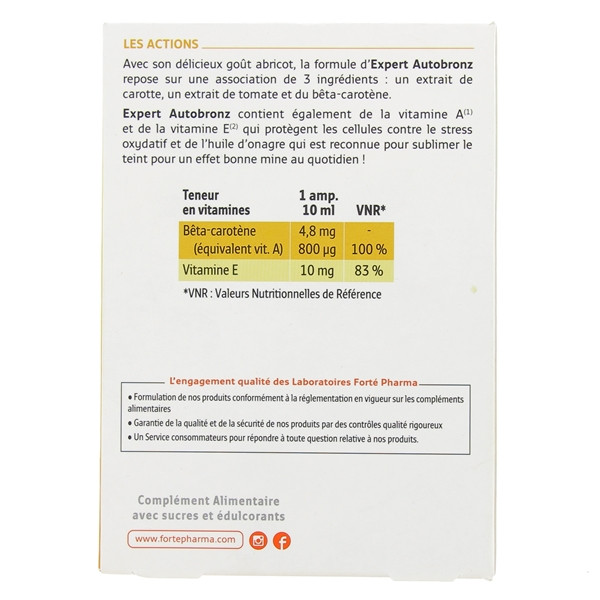 LES ACTIONS

Avec son délicieux goût abricot, la formule d'Expert Autobronz repose sur une association de 3 ingrédients : un extrait de carotte, un extrait de tomate et du bêta-carotène.

Expert Autobronz contient également de la vitamine A$^{(1)}$ et de la vitamine E$^{(2)}$ qui protègent les cellules contre le stress oxydatif et de l'huile d'onagre qui est reconnue pour sublimer le teint pour un effet bonne mine au quotidien !

| Teneur en vitamines | 1 amp. 10 ml | VNR* |
|---|---|---|
| Bêta-carotène | 4,8 mg | - |
| (équivalent vit. A) | 800 µg | 100 % |
| Vitamine E | 10 mg | 83 % |

*VNR : Valeurs Nutritionnelles de Référence

L'engagement qualité des Laboratoires Forté Pharma

• Formulation de nos produits conformément à la réglementation en vigueur sur les compléments alimentaires
• Garantie de la qualité et de la sécurité de nos produits par des contrôles qualité rigoureux
• Un Service consommateurs pour répondre à toute question relative à nos produits.

Complément Alimentaire
avec sucres et édulcorants

www.fortepharma.com